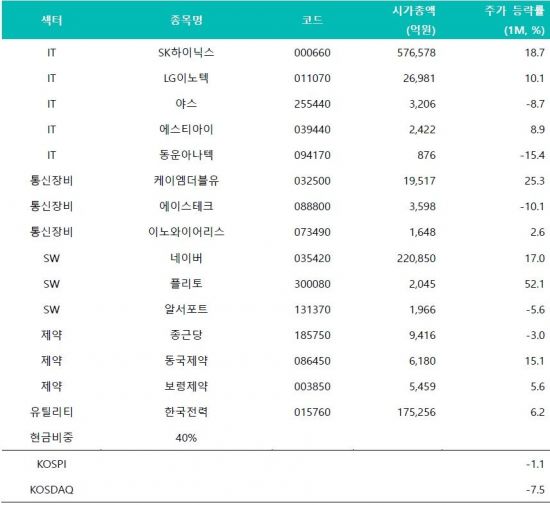 | 섹터 | 종목명 | 코드 | 시가총액 (억원) | 주가 등락률 (1M, %) |
|---|---|---|---|---|
| IT | SK하이닉스 | 000660 | 576,578 | 18.7 |
| IT | LG이노텍 | 011070 | 26,981 | 10.1 |
| IT | 야스 | 255440 | 3,206 | -8.7 |
| IT | 에스티아이 | 039440 | 2,422 | 8.9 |
| IT | 동운아나텍 | 094170 | 876 | -15.4 |
| 통신장비 | 케이엠더블유 | 032500 | 19,517 | 25.3 |
| 통신장비 | 에이스테크 | 088800 | 3,598 | -10.1 |
| 통신장비 | 이노와이어리스 | 073490 | 1,648 | 2.6 |
| SW | 네이버 | 035420 | 220,850 | 17.0 |
| SW | 플리토 | 300080 | 2,045 | 52.1 |
| SW | 알서포트 | 131370 | 1,966 | -5.6 |
| 제약 | 종근당 | 185750 | 9,416 | -3.0 |
| 제약 | 동국제약 | 086450 | 6,180 | 15.1 |
| 제약 | 보령제약 | 003850 | 5,459 | 5.6 |
| 유틸리티 | 한국전력 | 015760 | 175,256 | 6.2 |
| 현금비중 | 40% | | | |
| KOSPI | | | | -1.1 |
| KOSDAQ | | | | -7.5 |